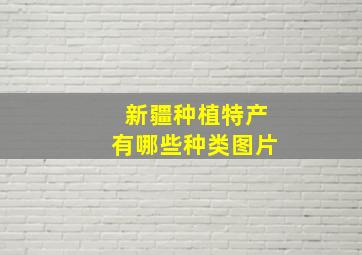 新疆种植特产
有哪些种类图片